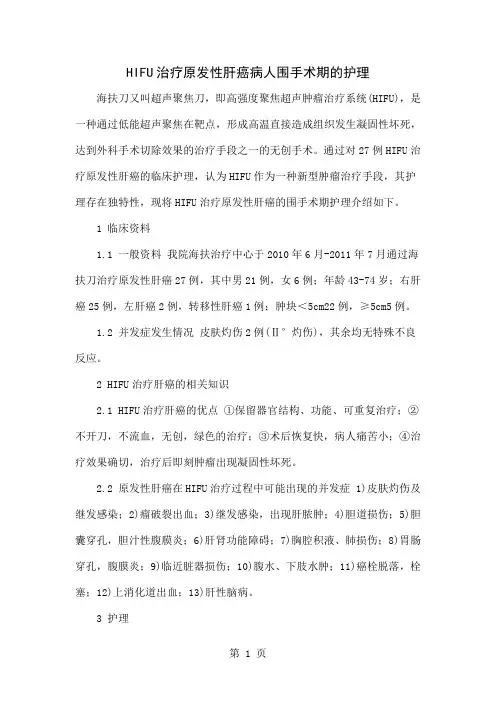 HIFU治疗原发性肝癌病人围手术期的护理

海扶刀又叫超声聚焦刀，即高强度聚焦超声肿瘤治疗系统(HIFU)，是一种通过低能超声聚焦在靶点，形成高温直接造成组织发生凝固性坏死，达到外科手术切除效果的治疗手段之一的无创手术。通过对27例HIFU治疗原发性肝癌的临床护理，认为HIFU作为一种新型肿瘤治疗手段，其护理存在独特性，现将HIFU治疗原发性肝癌的围手术期护理介绍如下。

1 临床资料

1.1 一般资料 我院海扶治疗中心于2010年6月-2011年7月通过海扶刀治疗原发性肝癌27例，其中男21例，女6例；年龄43-74岁；右肝癌25例，左肝癌2例，转移性肝癌1例；肿块<5cm22例，≥5cm5例。

1.2 并发症发生情况 皮肤灼伤2例(Ⅱ°灼伤)，其余均无特殊不良反应。

2 HIFU治疗肝癌的相关知识

2.1 HIFU治疗肝癌的优点 ①保留器官结构、功能、可重复治疗；②不开刀，不流血，无创，绿色的治疗；③术后恢复快，病人痛苦小；④治疗效果确切，治疗后即刻肿瘤出现凝固性坏死。

2.2 原发性肝癌在HIFU治疗过程中可能出现的并发症 1)皮肤灼伤及继发感染；2)瘤破裂出血；3)继发感染，出现肝脓肿；4)胆道损伤；5)胆囊穿孔，胆汁性腹膜炎；6)肝肾功能障碍；7)胸腔积液、肺损伤；8)胃肠穿孔，腹膜炎；9)临近脏器损伤；10)腹水、下肢水肿；11)癌栓脱落，栓塞；12)上消化道出血；13)肝性脑病。

3 护理

第 1 页